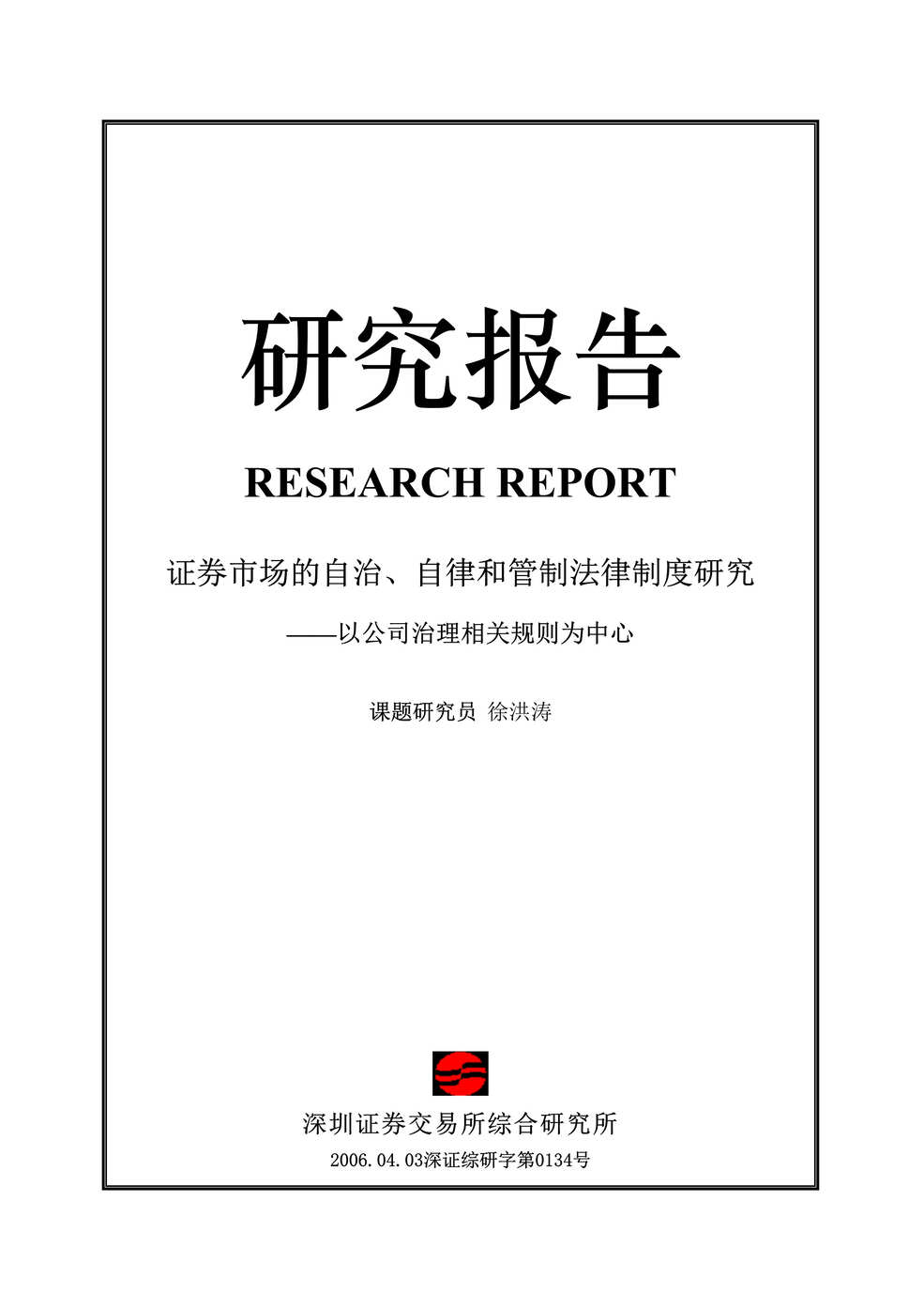 研究报告

RESEARCH REPORT

证券市场的自治、自律和管制法律制度研究

——以公司治理相关规则为中心

课题研究员 徐洪涛

深圳证券交易所综合研究所

2006.04.03深证综研字第0134号